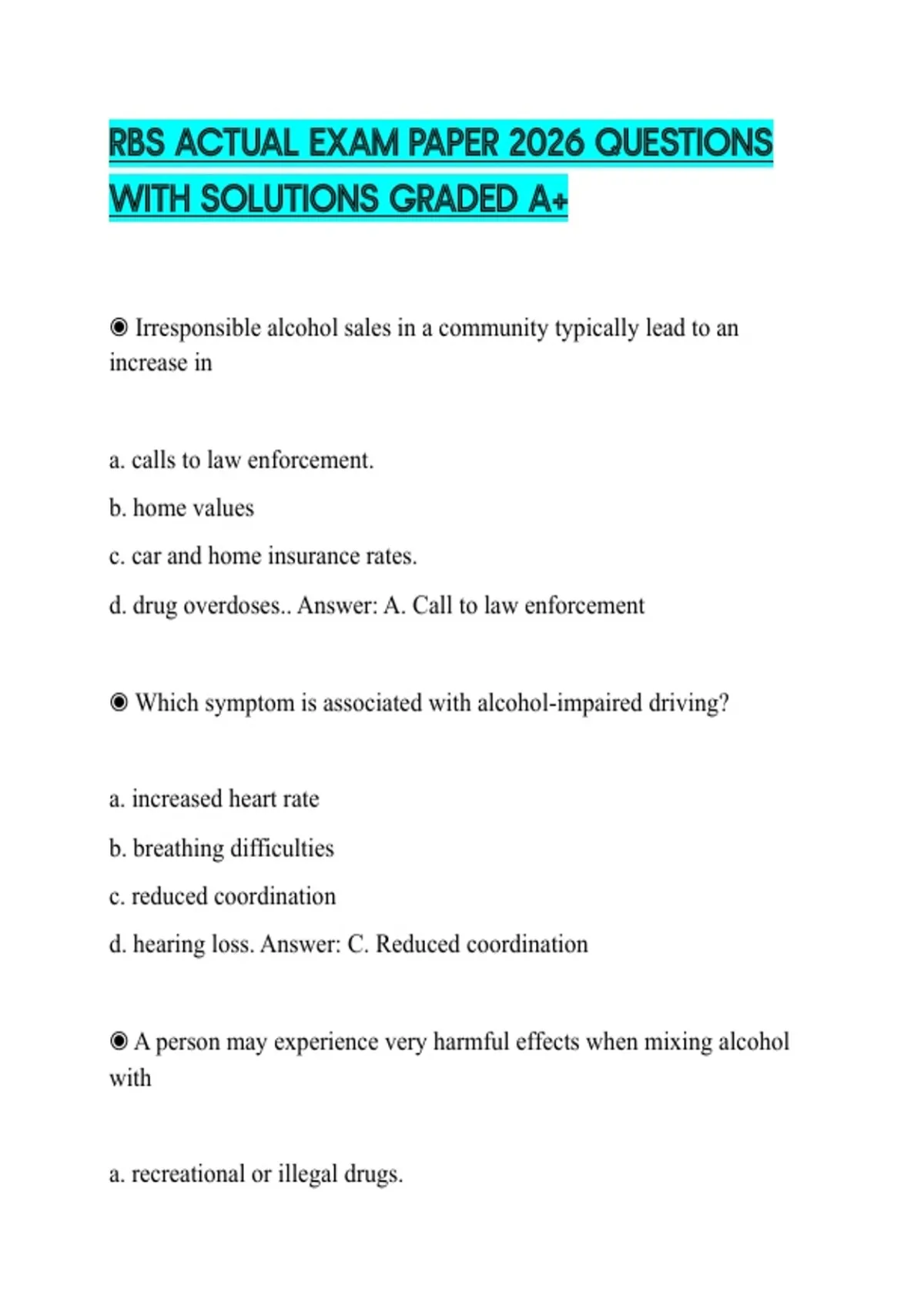 RBS ACTUAL EXAM PAPER 2026 QUESTIONS WITH SOLUTIONS GRADED A+

◉ Irresponsible alcohol sales in a community typically lead to an increase in

a. calls to law enforcement.

b. home values

c. car and home insurance rates.

d. drug overdoses.. Answer: A. Call to law enforcement

◉ Which symptom is associated with alcohol-impaired driving?

a. increased heart rate

b. breathing difficulties

c. reduced coordination

d. hearing loss. Answer: C. Reduced coordination

◉ A person may experience very harmful effects when mixing alcohol with

a. recreational or illegal drugs.